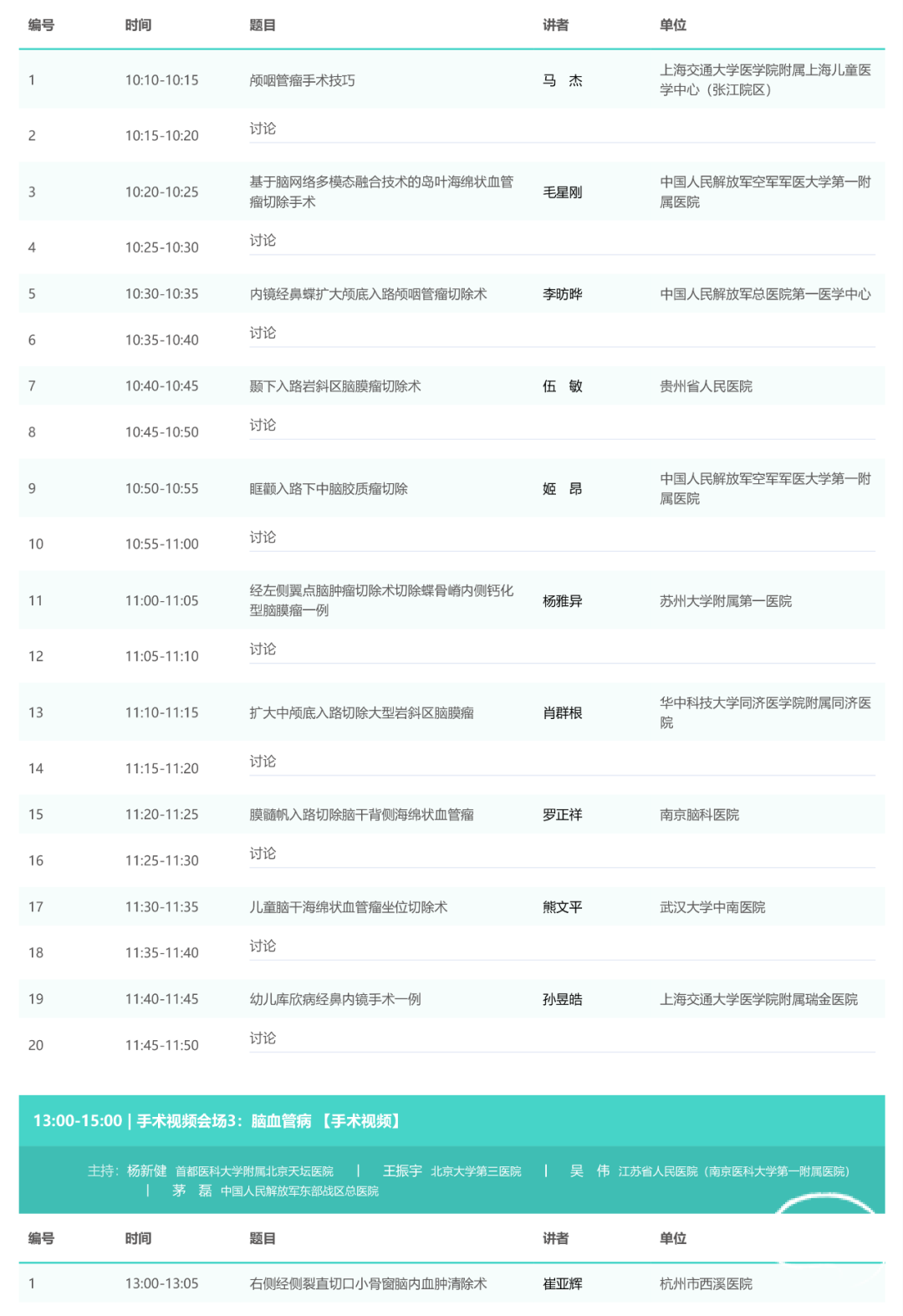 | 编号 | 时间 | 题目 | 讲者 | 单位 |
|---|---|---|---|---|
| 1 | 10:10-10:15 | 颅咽管瘤手术技巧 | 马 杰 | 上海交通大学医学院附属上海儿童医学中心（张江院区） |
| 2 | 10:15-10:20 | 讨论 | | |
| 3 | 10:20-10:25 | 基于脑网络多模态融合技术的岛叶海绵状血管瘤切除手术 | 毛星刚 | 中国人民解放军空军军医大学第一附属医院 |
| 4 | 10:25-10:30 | 讨论 | | |
| 5 | 10:30-10:35 | 内镜经鼻蝶扩大颅底入路颅咽管瘤切除术 | 李昉晔 | 中国人民解放军总医院第一医学中心 |
| 6 | 10:35-10:40 | 讨论 | | |
| 7 | 10:40-10:45 | 颞下入路岩斜区脑膜瘤切除术 | 伍 敏 | 贵州省人民医院 |
| 8 | 10:45-10:50 | 讨论 | | |
| 9 | 10:50-10:55 | 眶颧入路下中脑胶质瘤切除 | 姬 昂 | 中国人民解放军空军军医大学第一附属医院 |
| 10 | 10:55-11:00 | 讨论 | | |
| 11 | 11:00-11:05 | 经左侧翼点脑肿瘤切除术切除蝶骨嵴内侧钙化型脑膜瘤一例 | 杨雅异 | 苏州大学附属第一医院 |
| 12 | 11:05-11:10 | 讨论 | | |
| 13 | 11:10-11:15 | 扩大中颅底入路切除大型岩斜区脑膜瘤 | 肖群根 | 华中科技大学同济医学院附属同济医院 |
| 14 | 11:15-11:20 | 讨论 | | |
| 15 | 11:20-11:25 | 膜髓帆入路切除脑干背侧海绵状血管瘤 | 罗正祥 | 南京脑科医院 |
| 16 | 11:25-11:30 | 讨论 | | |
| 17 | 11:30-11:35 | 儿童脑干海绵状血管瘤坐位切除术 | 熊文平 | 武汉大学中南医院 |
| 18 | 11:35-11:40 | 讨论 | | |
| 19 | 11:40-11:45 | 幼儿库欣病经鼻内镜手术一例 | 孙昱皓 | 上海交通大学医学院附属瑞金医院 |
| 20 | 11:45-11:50 | 讨论 | | |

13:00-15:00 | 手术视频会场3：脑血管病 【手术视频】

主持：杨新健 首都医科大学附属北京天坛医院 | 王振宇 北京大学第三医院 | 吴 伟 江苏省人民医院（南京医科大学第一附属医院） | 茅 磊 中国人民解放军东部战区总医院

| 编号 | 时间 | 题目 | 讲者 | 单位 |
|---|---|---|---|---|
| 1 | 13:00-13:05 | 右侧经侧裂直切口小骨窗脑内血肿清除术 | 崔亚辉 | 杭州市西溪医院 |